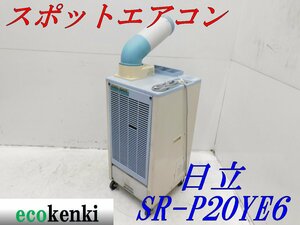 スポットエアコン

日立
SR-P20YE6

ecokenki